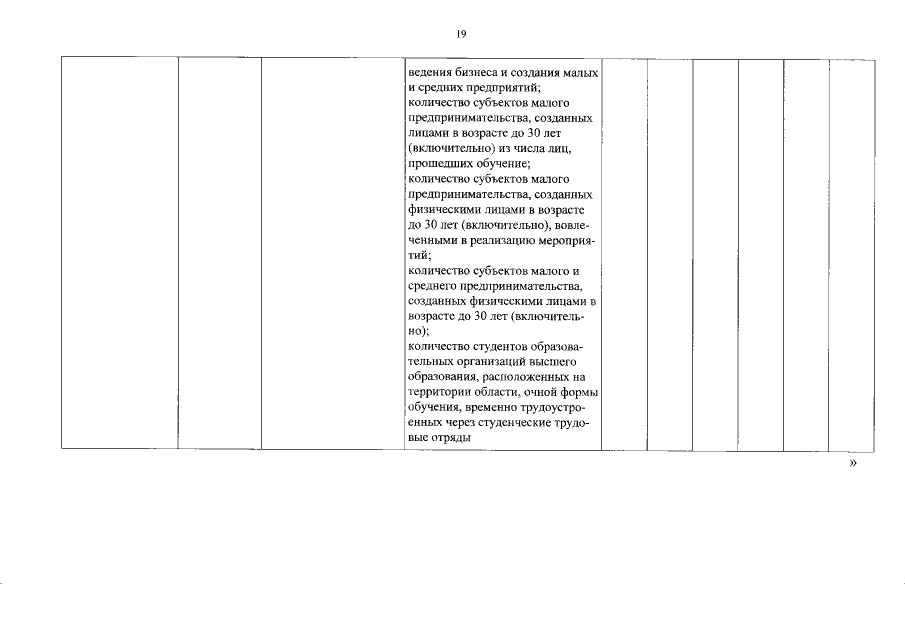 19

| | | | ведения бизнеса и создания малых и средних предприятий; количество субъектов малого предпринимательства, созданных лицами в возрасте до 30 лет (включительно) из числа лиц, прошедших обучение; количество субъектов малого предпринимательства, созданных физическими лицами в возрасте до 30 лет (включительно), вовлеченными в реализацию мероприятий; количество субъектов малого и среднего предпринимательства, созданных физическими лицами в возрасте до 30 лет (включительно); количество студентов образовательных организаций высшего образования, расположенных на территории области, очной формы обучения, временно трудоустроенных через студенческие трудовые отряды | | | | | | |
|---|---|---|---|---|---|---|---|---|---|

»